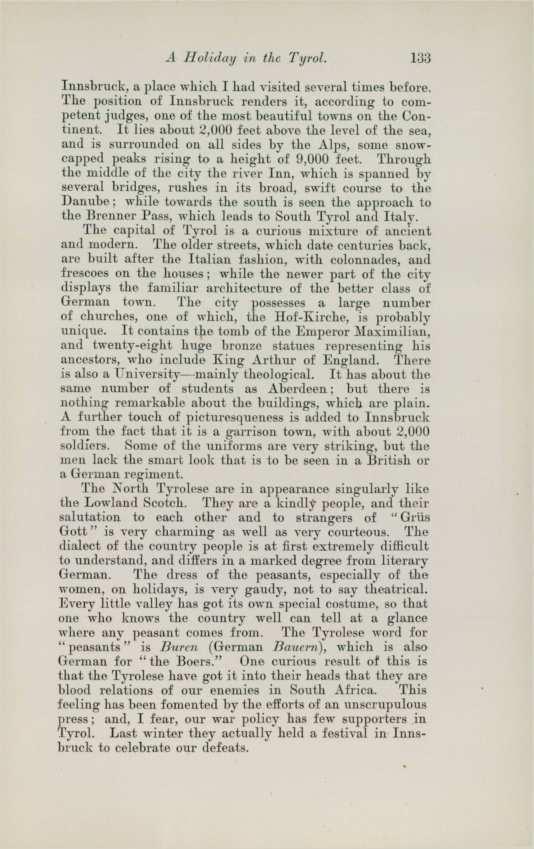 A Holiday in the Tyrol. 133

Innsbruck, a place which I had visited several times before. The position of Innsbruck renders it, according to competent judges, one of the most beautiful towns on the Continent. It lies about 2,000 feet above the level of the sea, and is surrounded on all sides by the Alps, some snow-capped peaks rising to a height of 9,000 feet. Through the middle of the city the river Inn, which is spanned by several bridges, rushes in its broad, swift course to the Danube; while towards the south is seen the approach to the Brenner Pass, which leads to South Tyrol and Italy.

The capital of Tyrol is a curious mixture of ancient and modern. The older streets, which date centuries back, are built after the Italian fashion, with colonnades, and frescoes on the houses; while the newer part of the city displays the familiar architecture of the better class of German town. The city possesses a large number of churches, one of which, the Hof-Kirche, is probably unique. It contains the tomb of the Emperor Maximilian, and twenty-eight huge bronze statues representing his ancestors, who include King Arthur of England. There is also a University—mainly theological. It has about the same number of students as Aberdeen; but there is nothing remarkable about the buildings, which are plain. A further touch of picturesqueness is added to Innsbruck from the fact that it is a garrison town, with about 2,000 soldiers. Some of the uniforms are very striking, but the men lack the smart look that is to be seen in a British or a German regiment.

The North Tyrolese are in appearance singularly like the Lowland Scotch. They are a kindly people, and their salutation to each other and to strangers of "Grüs Gott" is very charming as well as very courteous. The dialect of the country people is at first extremely difficult to understand, and differs in a marked degree from literary German. The dress of the peasants, especially of the women, on holidays, is very gaudy, not to say theatrical. Every little valley has got its own special costume, so that one who knows the country well can tell at a glance where any peasant comes from. The Tyrolese word for "peasants" is Buren (German Bauern), which is also German for "the Boers." One curious result of this is that the Tyrolese have got it into their heads that they are blood relations of our enemies in South Africa. This feeling has been fomented by the efforts of an unscrupulous press; and, I fear, our war policy has few supporters in Tyrol. Last winter they actually held a festival in Innsbruck to celebrate our defeats.